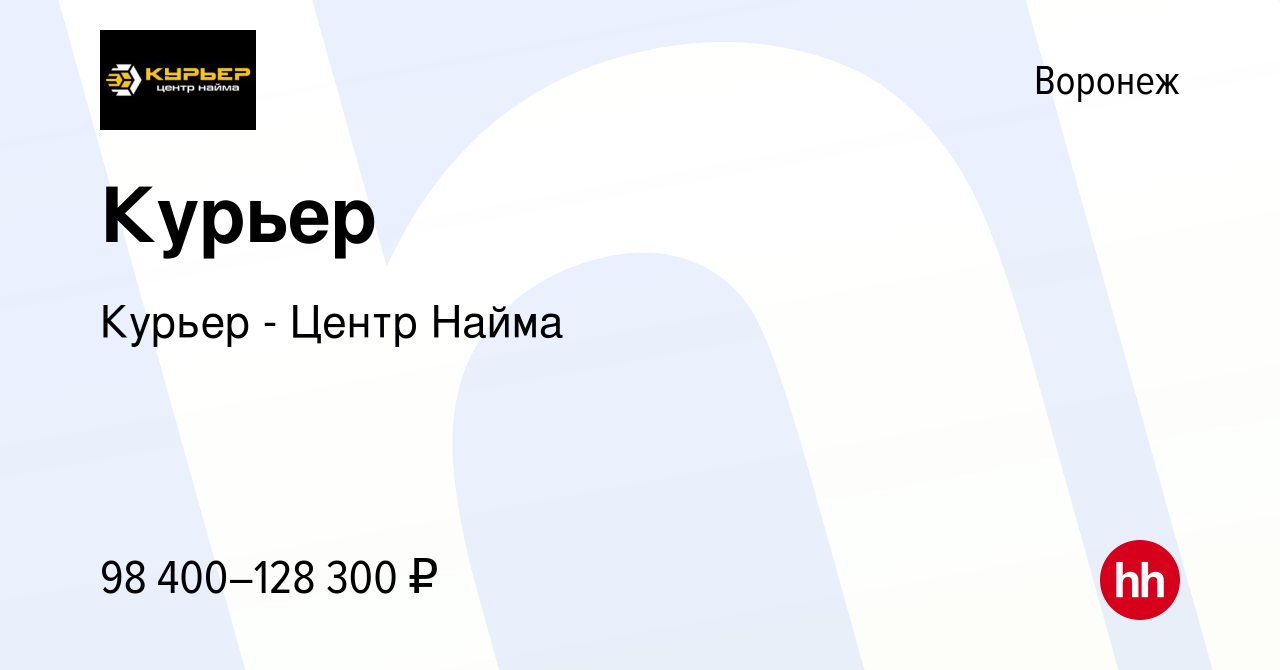 КУРЬЕР
центр найма

Воронеж

Курьер

Курьер - Центр Найма

98 400–128 300 ₽

hh